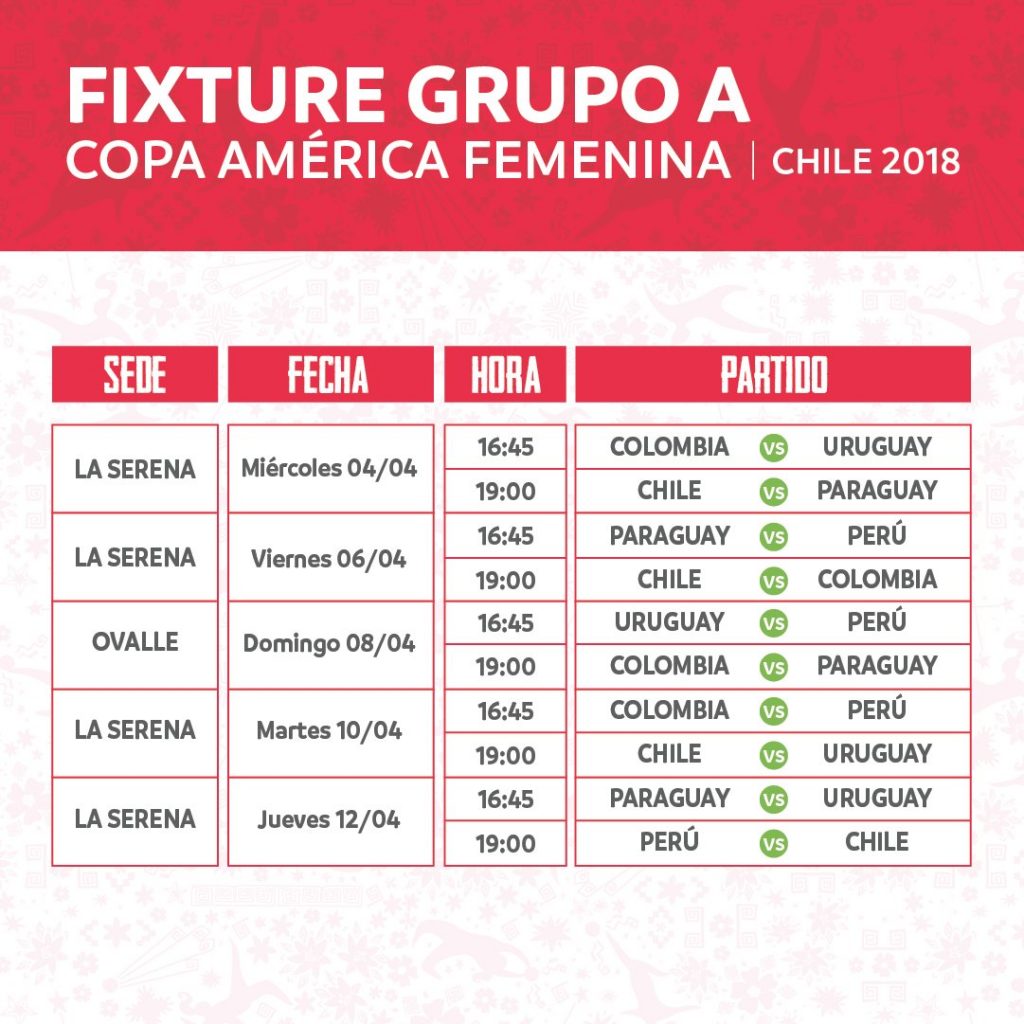 FIXTURE GRUPO A
COPA AMÉRICA FEMENINA | CHILE 2018

| SEDE | FECHA | HORA | PARTIDO |
|---|---|---|---|
| LA SERENA | Miércoles 04/04 | 16:45 | COLOMBIA vs URUGUAY |
| | | 19:00 | CHILE vs PARAGUAY |
| LA SERENA | Viernes 06/04 | 16:45 | PARAGUAY vs PERÚ |
| | | 19:00 | CHILE vs COLOMBIA |
| OVALLE | Domingo 08/04 | 16:45 | URUGUAY vs PERÚ |
| | | 19:00 | COLOMBIA vs PARAGUAY |
| LA SERENA | Martes 10/04 | 16:45 | COLOMBIA vs PERÚ |
| | | 19:00 | CHILE vs URUGUAY |
| LA SERENA | Jueves 12/04 | 16:45 | PARAGUAY vs URUGUAY |
| | | 19:00 | PERÚ vs CHILE |